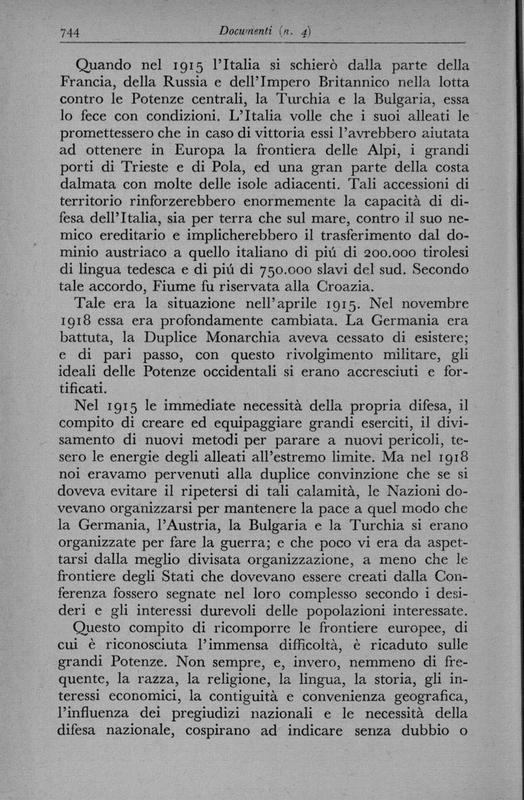 744 Documenti (n. 4)

Quando nel 1915 l'Italia si schierò dalla parte della Francia, della Russia e dell'Impero Britannico nella lotta contro le Potenze centrali, la Turchia e la Bulgaria, essa lo fece con condizioni. L'Italia volle che i suoi alleati le promettessero che in caso di vittoria essi l'avrebbero aiutata ad ottenere in Europa la frontiera delle Alpi, i grandi porti di Trieste e di Pola, ed una gran parte della costa dalmata con molte delle isole adiacenti. Tali accessioni di territorio rinforzerebbero enormemente la capacità di difesa dell'Italia, sia per terra che sul mare, contro il suo nemico ereditario e implicherebbero il trasferimento dal dominio austriaco a quello italiano di piú di 200.000 tirolesi di lingua tedesca e di piú di 750.000 slavi del sud. Secondo tale accordo, Fiume fu riservata alla Croazia.

Tale era la situazione nell'aprile 1915. Nel novembre 1918 essa era profondamente cambiata. La Germania era battuta, la Duplice Monarchia aveva cessato di esistere; e di pari passo, con questo rivolgimento militare, gli ideali delle Potenze occidentali si erano accresciuti e fortificati.

Nel 1915 le immediate necessità della propria difesa, il compito di creare ed equipaggiare grandi eserciti, il divisamento di nuovi metodi per parare a nuovi pericoli, tesero le energie degli alleati all'estremo limite. Ma nel 1918 noi eravamo pervenuti alla duplice convinzione che se si doveva evitare il ripetersi di tali calamità, le Nazioni dovevano organizzarsi per mantenere la pace a quel modo che la Germania, l'Austria, la Bulgaria e la Turchia si erano organizzate per fare la guerra; e che poco vi era da aspettarsi dalla meglio divisata organizzazione, a meno che le frontiere degli Stati che dovevano essere creati dalla Conferenza fossero segnate nel loro complesso secondo i desideri e gli interessi durevoli delle popolazioni interessate.

Questo compito di ricomporre le frontiere europee, di cui è riconosciuta l'immensa difficoltà, è ricaduto sulle grandi Potenze. Non sempre, e, invero, nemmeno di frequente, la razza, la religione, la lingua, la storia, gli interessi economici, la contiguità e convenienza geografica, l'influenza dei pregiudizi nazionali e le necessità della difesa nazionale, cospirano ad indicare senza dubbio o